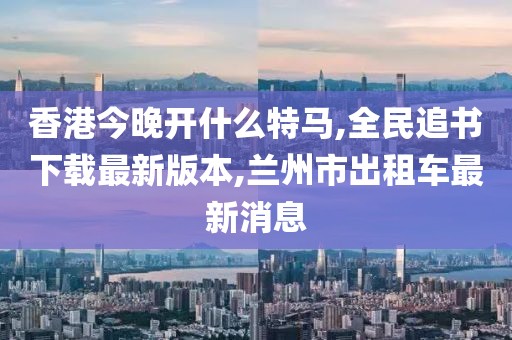 香港今晚开什么特马,全民追书下载最新版本,兰州市出租车最新消息